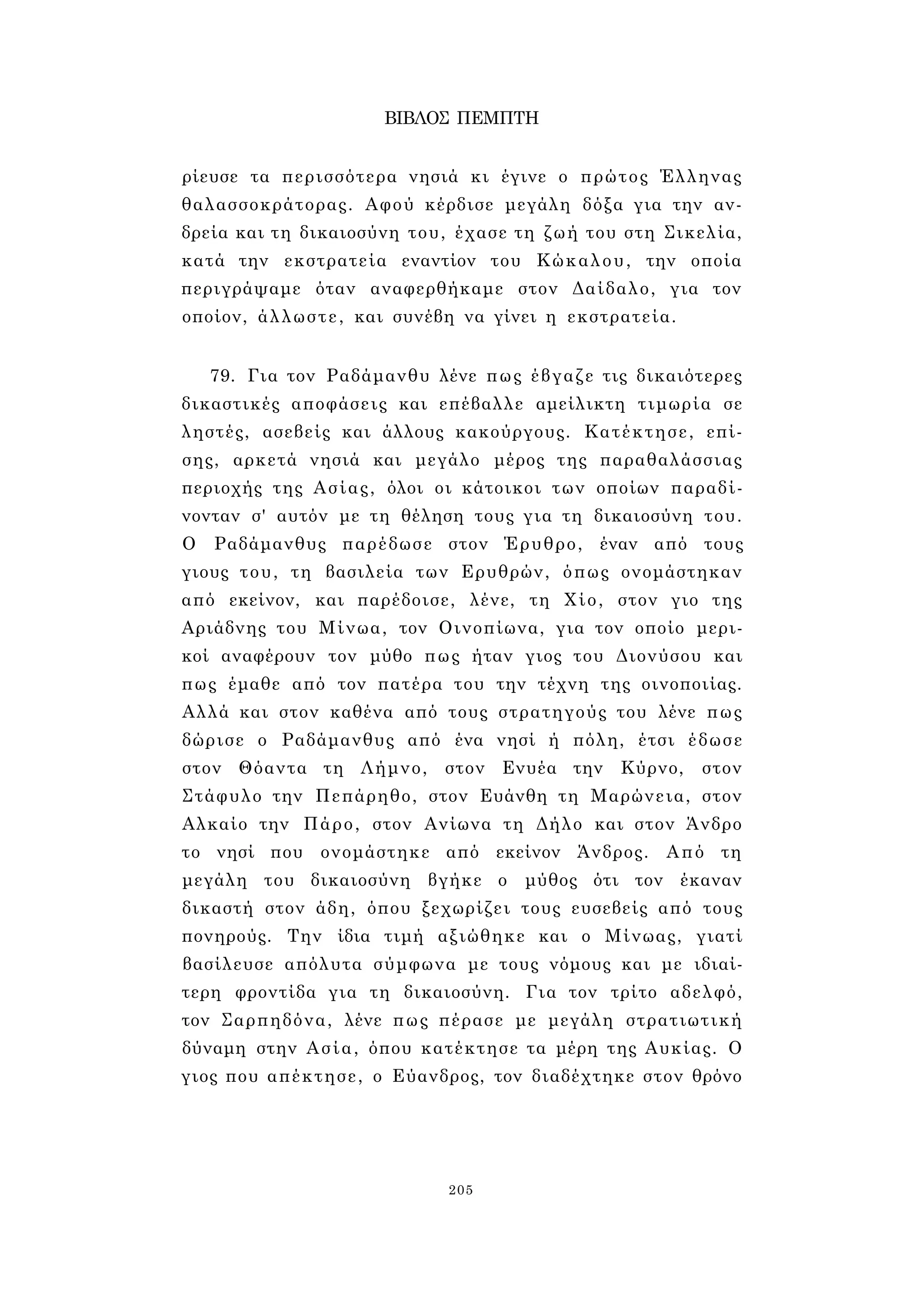 ΒΙΒΛΟΣ ΠΕΜΠΤΗ

ρίευσε τα περισσότερα νησιά κι έγινε ο πρώτος Έλληνας θαλασσοκράτορας. Αφού κέρδισε μεγάλη δόξα για την ανδρεία και τη δικαιοσύνη του, έχασε τη ζωή του στη Σικελία, κατά την εκστρατεία εναντίον του Κώκαλου, την οποία περιγράψαμε όταν αναφερθήκαμε στον Δαίδαλο, για τον οποίον, άλλωστε, και συνέβη να γίνει η εκστρατεία.

79. Για τον Ραδάμανθυ λένε πως έβγαζε τις δικαιότερες δικαστικές αποφάσεις και επέβαλλε αμείλικτη τιμωρία σε ληστές, ασεβείς και άλλους κακούργους. Κατέκτησε, επίσης, αρκετά νησιά και μεγάλο μέρος της παραθαλάσσιας περιοχής της Ασίας, όλοι οι κάτοικοι των οποίων παραδίνονταν σ' αυτόν με τη θέληση τους για τη δικαιοσύνη του. Ο Ραδάμανθυς παρέδωσε στον Έρυθρο, έναν από τους γιους του, τη βασιλεία των Ερυθρών, όπως ονομάστηκαν από εκείνον, και παρέδοισε, λένε, τη Χίο, στον γιο της Αριάδνης του Μίνωα, τον Οινοπίωνα, για τον οποίο μερικοί αναφέρουν τον μύθο πως ήταν γιος του Διονύσου και πως έμαθε από τον πατέρα του την τέχνη της οινοποιίας. Αλλά και στον καθένα από τους στρατηγούς του λένε πως δώρισε ο Ραδάμανθυς από ένα νησί ή πόλη, έτσι έδωσε στον Θόαντα τη Λήμνο, στον Ενυέα την Κύρνο, στον Στάφυλο την Πεπάρηθο, στον Ευάνθη τη Μαρώνεια, στον Αλκαίο την Πάρο, στον Ανίωνα τη Δήλο και στον Άνδρο το νησί που ονομάστηκε από εκείνον Άνδρος. Από τη μεγάλη του δικαιοσύνη βγήκε ο μύθος ότι τον έκαναν δικαστή στον άδη, όπου ξεχωρίζει τους ευσεβείς από τους πονηρούς. Την ίδια τιμή αξιώθηκε και ο Μίνωας, γιατί βασίλευσε απόλυτα σύμφωνα με τους νόμους και με ιδιαίτερη φροντίδα για τη δικαιοσύνη. Για τον τρίτο αδελφό, τον Σαρπηδόνα, λένε πως πέρασε με μεγάλη στρατιωτική δύναμη στην Ασία, όπου κατέκτησε τα μέρη της Αυκίας. Ο γιος που απέκτησε, ο Εύανδρος, τον διαδέχτηκε στον θρόνο

205